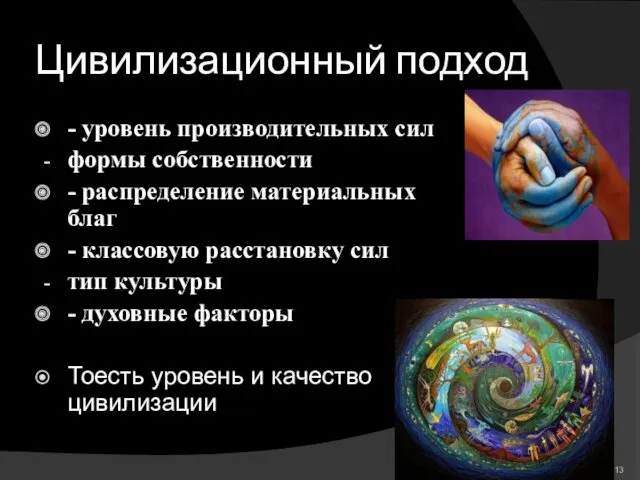 Цивилизационный подход

- уровень производительных сил
- формы собственности
- распределение материальных благ
- классовую расстановку сил
- тип культуры
- духовные факторы

Тоесть уровень и качество цивилизации

13